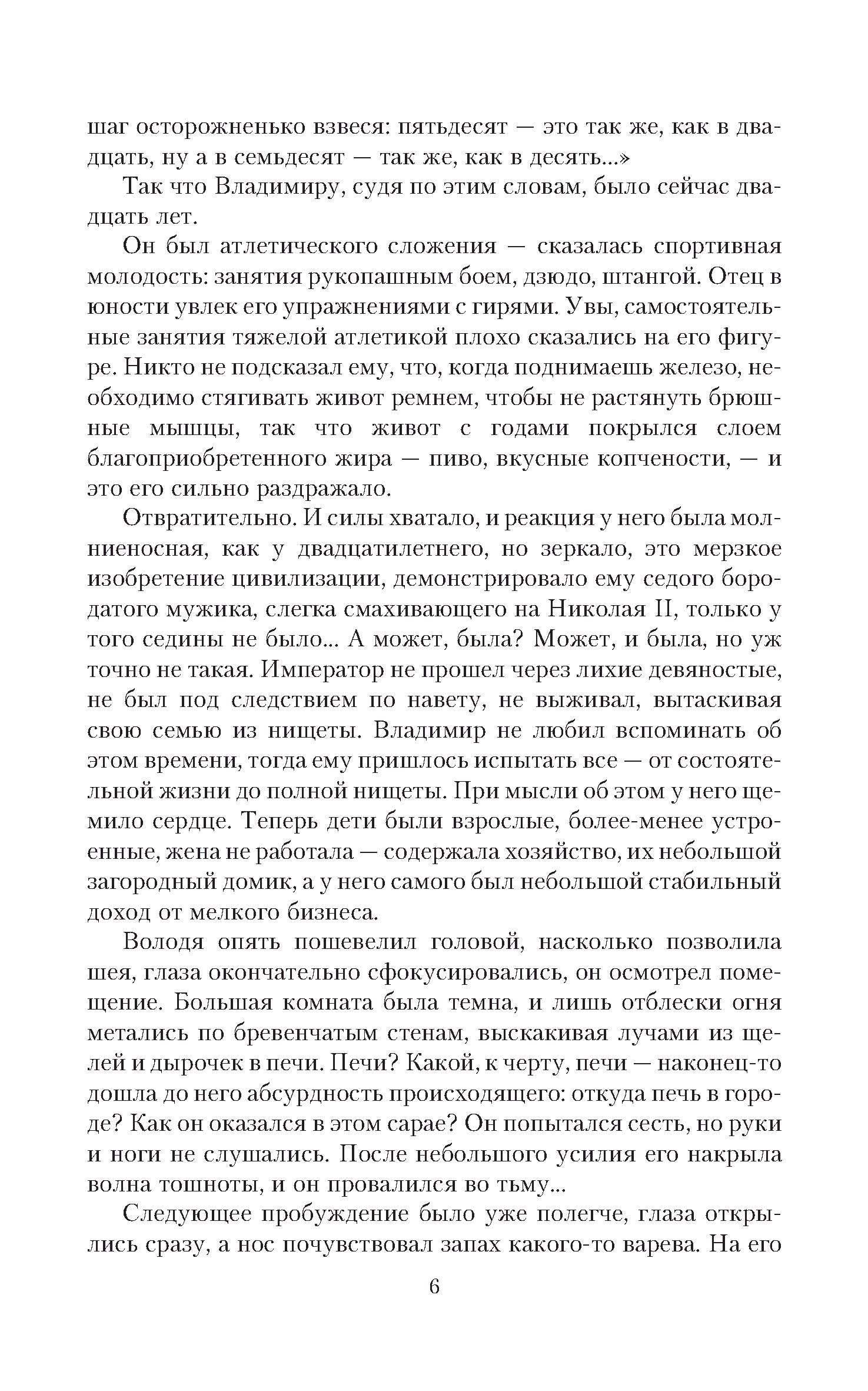 шаг осторожненько взвеся: пятьдесят — это так же, как в двадцать, ну а в семьдесят — так же, как в десять...»

Так что Владимиру, судя по этим словам, было сейчас двадцать лет.

Он был атлетического сложения — сказалась спортивная молодость: занятия рукопашным боем, дзюдо, штангой. Отец в юности увлек его упражнениями с гирями. Увы, самостоятельные занятия тяжелой атлетикой плохо сказались на его фигуре. Никто не подсказал ему, что, когда поднимаешь железо, необходимо стягивать живот ремнем, чтобы не растянуть брюшные мышцы, так что живот с годами покрылся слоем благоприобретенного жира — пиво, вкусные копчености, — и это его сильно раздражало.

Отвратительно. И силы хватало, и реакция у него была молниеносная, как у двадцатилетнего, но зеркало, это мерзкое изобретение цивилизации, демонстрировало ему седого бородатого мужика, слегка смахивающего на Николая II, только у того седины не было... А может, была? Может, и была, но уж точно не такая. Император не прошел через лихие девяностые, не был под следствием по навету, не выживал, вытаскивая свою семью из нищеты. Владимир не любил вспоминать об этом времени, тогда ему пришлось испытать все — от состоятельной жизни до полной нищеты. При мысли об этом у него щемило сердце. Теперь дети были взрослые, более-менее устроенные, жена не работала — содержала хозяйство, их небольшой загородный домик, а у него самого был небольшой стабильный доход от мелкого бизнеса.

Володя опять пошевелил головой, насколько позволила шея, глаза окончательно сфокусировались, он осмотрел помещение. Большая комната была темна, и лишь отблески огня метались по бревенчатым стенам, выскакивая лучами из щелей и дырочек в печи. Печи? Какой, к черту, печи — наконец-то дошла до него абсурдность происходящего: откуда печь в городе? Как он оказался в этом сарае? Он попытался сесть, но руки и ноги не слушались. После небольшого усилия его накрыла волна тошноты, и он провалился во тьму...

Следующее пробуждение было уже полегче, глаза открылись сразу, а нос почувствовал запах какого-то варева. На его

6